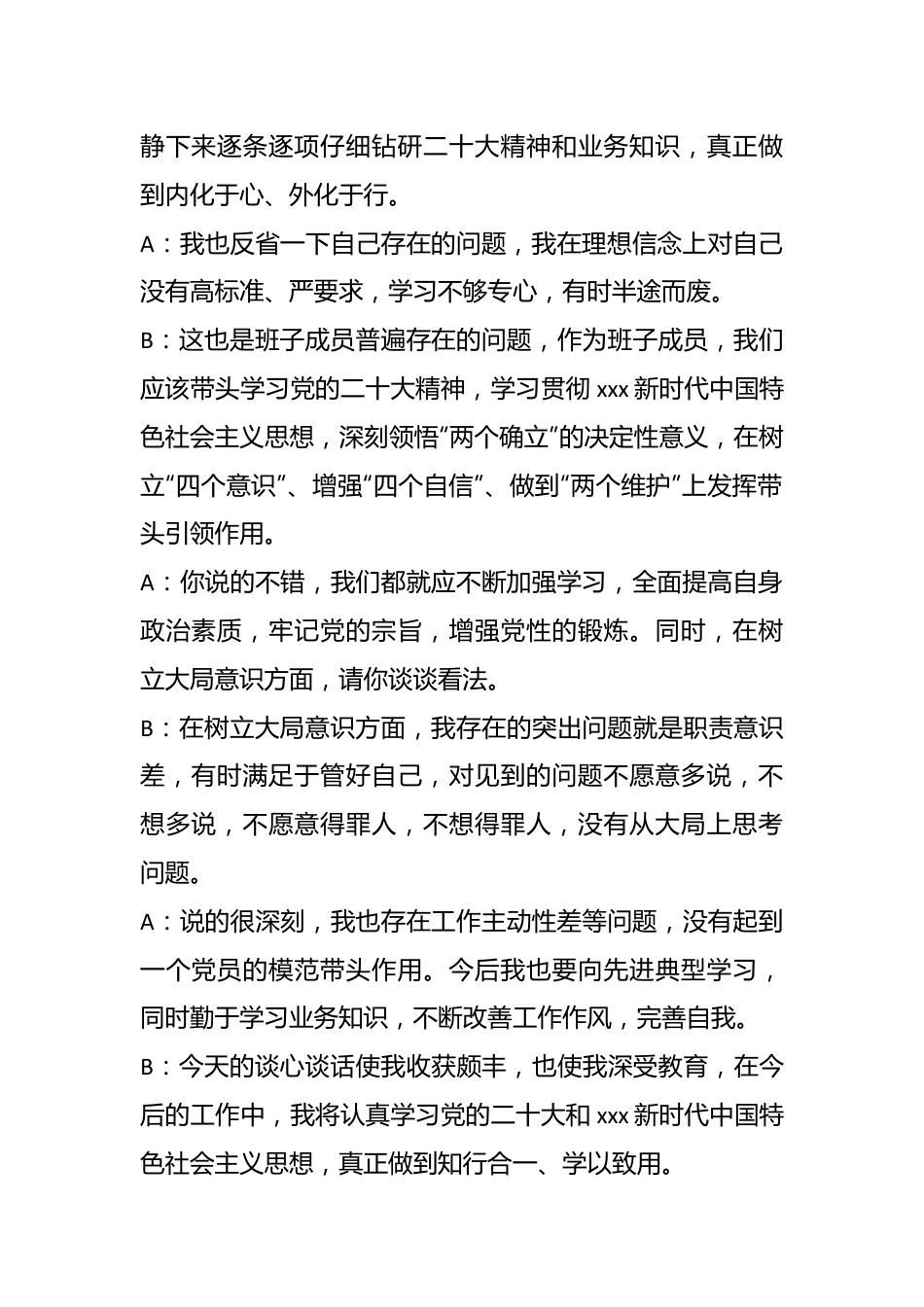 静下来逐条逐项仔细钻研二十大精神和业务知识，真正做到内化于心、外化于行。

A：我也反省一下自己存在的问题，我在理想信念上对自己没有高标准、严要求，学习不够专心，有时半途而废。

B：这也是班子成员普遍存在的问题，作为班子成员，我们应该带头学习党的二十大精神，学习贯彻 xxx 新时代中国特色社会主义思想，深刻领悟“两个确立”的决定性意义，在树立“四个意识”、增强“四个自信”、做到“两个维护”上发挥带头引领作用。

A：你说的不错，我们都就应不断加强学习，全面提高自身政治素质，牢记党的宗旨，增强党性的锻炼。同时，在树立大局意识方面，请你谈谈看法。

B：在树立大局意识方面，我存在的突出问题就是职责意识差，有时满足于管好自己，对见到的问题不愿意多说，不想多说，不愿意得罪人，不想得罪人，没有从大局上思考问题。

A：说的很深刻，我也存在工作主动性差等问题，没有起到一个党员的模范带头作用。今后我也要向先进典型学习，同时勤于学习业务知识，不断改善工作作风，完善自我。

B：今天的谈心谈话使我收获颇丰，也使我深受教育，在今后的工作中，我将认真学习党的二十大和 xxx 新时代中国特色社会主义思想，真正做到知行合一、学以致用。